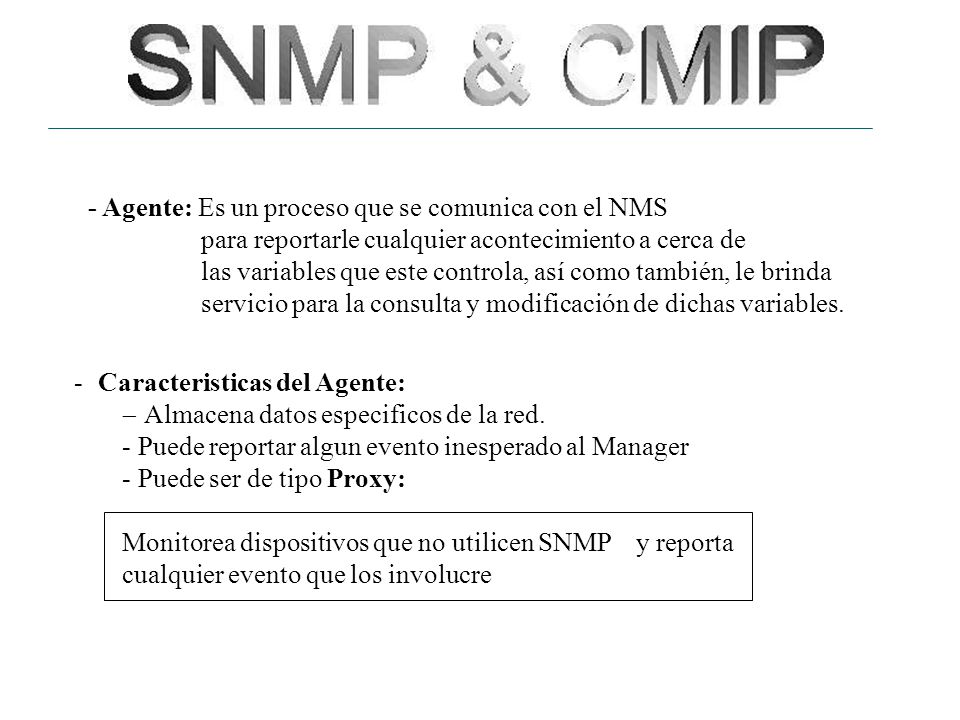 SNMP & CMIP

- **Agente:** Es un proceso que se comunica con el NMS para reportarle cualquier acontecimiento a cerca de las variables que este controla, así como también, le brinda servicio para la consulta y modificación de dichas variables.

- **Caracteristicas del Agente:**
– Almacena datos especificos de la red.
- Puede reportar algun evento inesperado al Manager
- Puede ser de tipo **Proxy:**

Monitorea dispositivos que no utilicen SNMP y reporta cualquier evento que los involucre